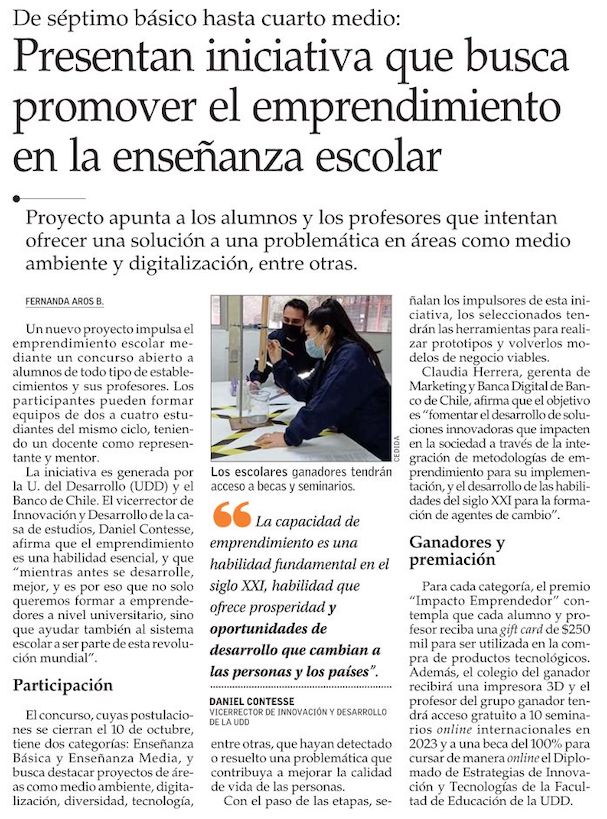 De séptimo básico hasta cuarto medio:

Presentan iniciativa que busca promover el emprendimiento en la enseñanza escolar

Proyecto apunta a los alumnos y los profesores que intentan ofrecer una solución a una problemática en áreas como medio ambiente y digitalización, entre otras.

FERNANDA AROS B.

Un nuevo proyecto impulsa el emprendimiento escolar mediante un concurso abierto a alumnos de todo tipo de establecimientos y sus profesores. Los participantes pueden formar equipos de dos a cuatro estudiantes del mismo ciclo, teniendo un docente como representante y mentor.

La iniciativa es generada por la U. del Desarrollo (UDD) y el Banco de Chile. El vicerrector de Innovación y Desarrollo de la casa de estudios, Daniel Contesse, afirma que el emprendimiento es una habilidad esencial, y que "mientras antes se desarrolle, mejor, y es por eso que no solo queremos formar a emprendedores a nivel universitario, sino que ayudar también al sistema escolar a ser parte de esta revolución mundial".

Participación

El concurso, cuyas postulaciones se cierran el 10 de octubre, tiene dos categorías: Enseñanza Básica y Enseñanza Media, y busca destacar proyectos de áreas como medio ambiente, digitalización, diversidad, tecnología,

CEDIDA

Los escolares ganadores tendrán acceso a becas y seminarios.

La capacidad de emprendimiento es una habilidad fundamental en el siglo XXI, habilidad que ofrece prosperidad y oportunidades de desarrollo que cambian a las personas y los países".

DANIEL CONTESSE
VICERRECTOR DE INNOVACIÓN Y DESARROLLO DE LA UDD

entre otras, que hayan detectado o resuelto una problemática que contribuya a mejorar la calidad de vida de las personas.

Con el paso de las etapas, señalan los impulsores de esta iniciativa, los seleccionados tendrán las herramientas para realizar prototipos y volverlos modelos de negocio viables.

Claudia Herrera, gerenta de Marketing y Banca Digital de Banco de Chile, afirma que el objetivo es "fomentar el desarrollo de soluciones innovadoras que impacten en la sociedad a través de la integración de metodologías de emprendimiento para su implementación, y el desarrollo de las habilidades del siglo XXI para la formación de agentes de cambio".

Ganadores y premiación

Para cada categoría, el premio "Impacto Emprendedor" contempla que cada alumno y profesor reciba una gift card de $250 mil para ser utilizada en la compra de productos tecnológicos. Además, el colegio del ganador recibirá una impresora 3D y el profesor del grupo ganador tendrá acceso gratuito a 10 seminarios online internacionales en 2023 y a una beca del 100% para cursar de manera online el Diplomado de Estrategias de Innovación y Tecnologías de la Facultad de Educación de la UDD.